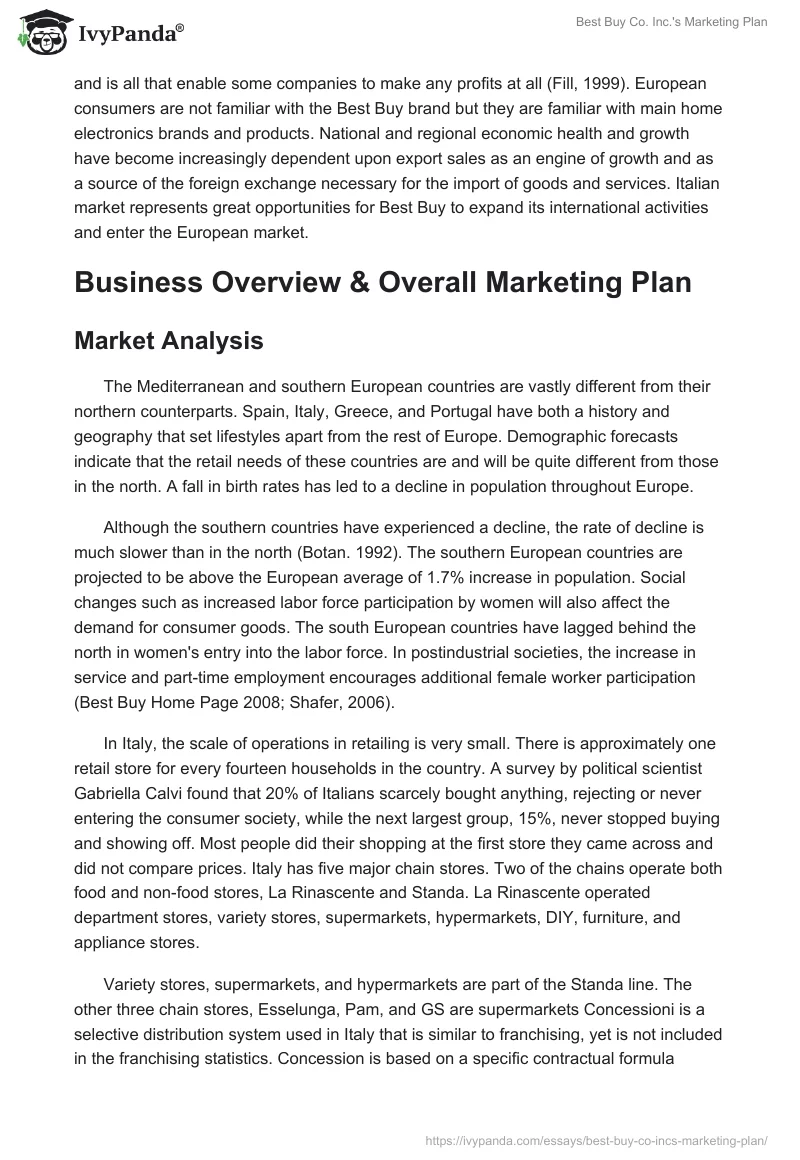 IvyPanda®

Best Buy Co. Inc.'s Marketing Plan

and is all that enable some companies to make any profits at all (Fill, 1999). European consumers are not familiar with the Best Buy brand but they are familiar with main home electronics brands and products. National and regional economic health and growth have become increasingly dependent upon export sales as an engine of growth and as a source of the foreign exchange necessary for the import of goods and services. Italian market represents great opportunities for Best Buy to expand its international activities and enter the European market.

Business Overview & Overall Marketing Plan

Market Analysis

The Mediterranean and southern European countries are vastly different from their northern counterparts. Spain, Italy, Greece, and Portugal have both a history and geography that set lifestyles apart from the rest of Europe. Demographic forecasts indicate that the retail needs of these countries are and will be quite different from those in the north. A fall in birth rates has led to a decline in population throughout Europe.

Although the southern countries have experienced a decline, the rate of decline is much slower than in the north (Botan. 1992). The southern European countries are projected to be above the European average of 1.7% increase in population. Social changes such as increased labor force participation by women will also affect the demand for consumer goods. The south European countries have lagged behind the north in women's entry into the labor force. In postindustrial societies, the increase in service and part-time employment encourages additional female worker participation (Best Buy Home Page 2008; Shafer, 2006).

In Italy, the scale of operations in retailing is very small. There is approximately one retail store for every fourteen households in the country. A survey by political scientist Gabriella Calvi found that 20% of Italians scarcely bought anything, rejecting or never entering the consumer society, while the next largest group, 15%, never stopped buying and showing off. Most people did their shopping at the first store they came across and did not compare prices. Italy has five major chain stores. Two of the chains operate both food and non-food stores, La Rinascente and Standa. La Rinascente operated department stores, variety stores, supermarkets, hypermarkets, DIY, furniture, and appliance stores.

Variety stores, supermarkets, and hypermarkets are part of the Standa line. The other three chain stores, Esselunga, Pam, and GS are supermarkets Concessioni is a selective distribution system used in Italy that is similar to franchising, yet is not included in the franchising statistics. Concession is based on a specific contractual formula

https://ivypanda.com/essays/best-buy-co-incs-marketing-plan/